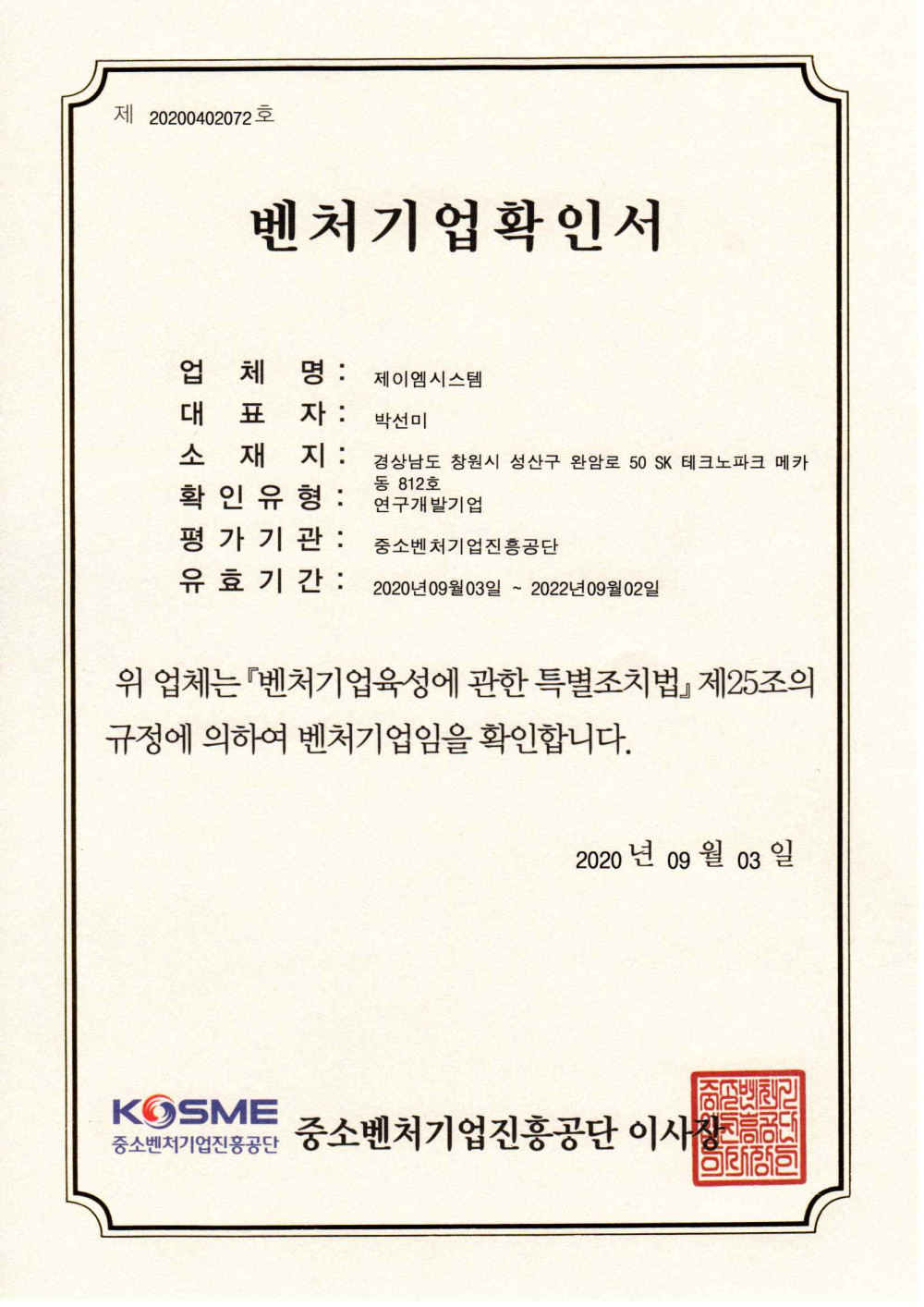 제 20200402072 호

벤처기업확인서

업 체 명 : 제이엠시스템
대 표 자 : 박선미
소 재 지 : 경상남도 창원시 성산구 완암로 50 SK 테크노파크 메카동 812호
확 인 유 형 : 연구개발기업
평 가 기 관 : 중소벤처기업진흥공단
유 효 기 간 : 2020년09월03일 ~ 2022년09월02일

위 업체는『벤처기업육성에 관한 특별조치법』제25조의 규정에 의하여 벤처기업임을 확인합니다.

2020 년 09 월 03 일

KOSME
중소벤처기업진흥공단

중소벤처기업진흥공단 이사장

중소벤처기업진흥공단이사장인